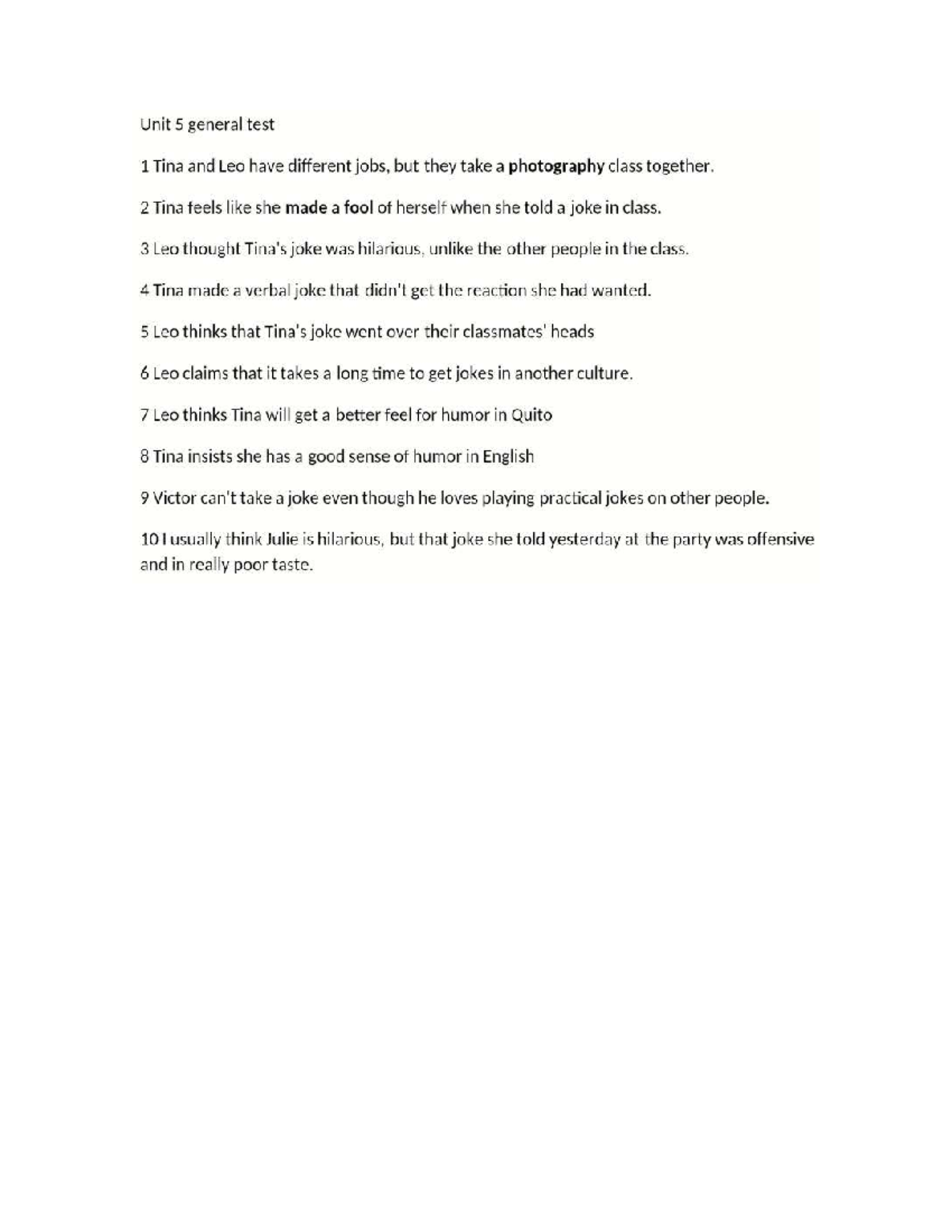 Unit 5 general test

1 Tina and Leo have different jobs, but they take a photography class together.

2 Tina feels like she made a fool of herself when she told a joke in class.

3 Leo thought Tina's joke was hilarious, unlike the other people in the class.

4 Tina made a verbal joke that didn't get the reaction she had wanted.

5 Leo thinks that Tina's joke went over their classmates' heads

6 Leo claims that it takes a long time to get jokes in another culture.

7 Leo thinks Tina will get a better feel for humor in Quito

8 Tina insists she has a good sense of humor in English

9 Victor can't take a joke even though he loves playing practical jokes on other people.

10 I usually think Julie is hilarious, but that joke she told yesterday at the party was offensive and in really poor taste.